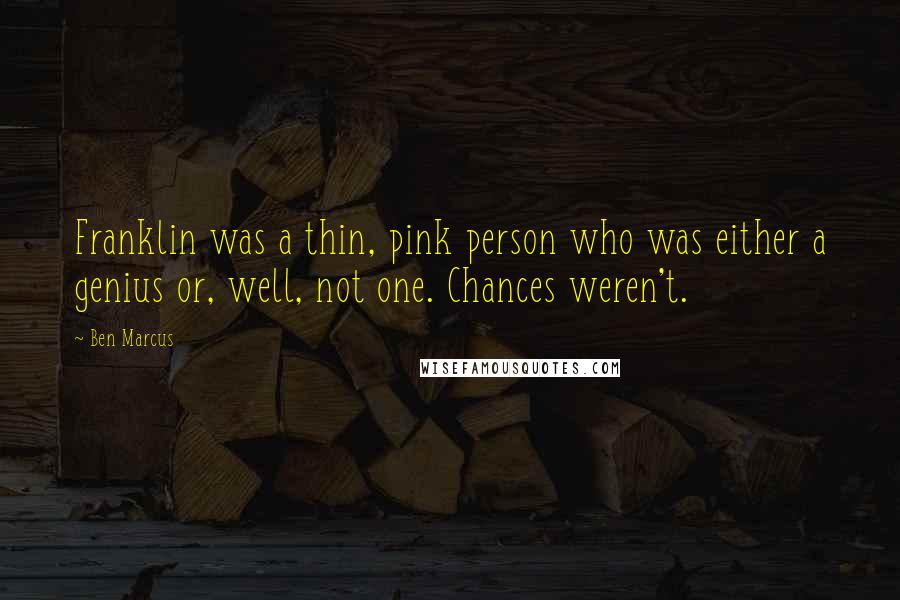 Franklin was a thin, pink person who was either a genius or, well, not one. Chances weren't.

~ Ben Marcus

WISEFAMOUSQUOTES.COM